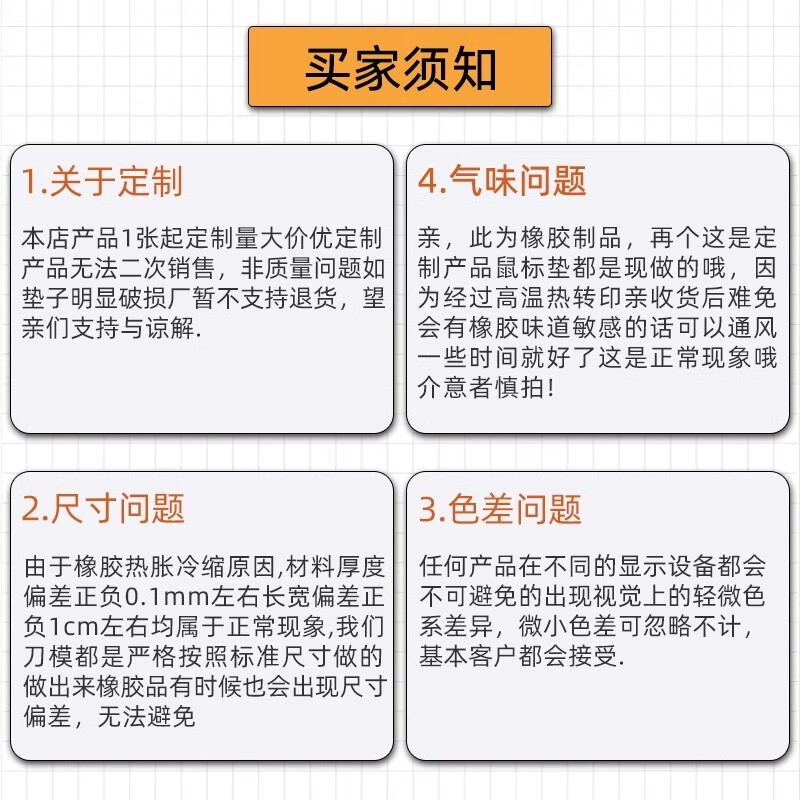 买家须知

1.关于定制

本店产品1张起定制量大价优定制产品无法二次销售，非质量问题如垫子明显破损厂暂不支持退货，望亲们支持与谅解.

4.气味问题

亲，此为橡胶制品，再个这是定制产品鼠标垫都是现做的哦，因为经过高温热转印亲收货后难免会有橡胶味道敏感的话可以通风一些时间就好了这是正常现象哦介意者慎拍!

2.尺寸问题

由于橡胶热胀冷缩原因,材料厚度偏差正负0.1mm左右长宽偏差正负1cm左右均属于正常现象,我们刀模都是严格按照标准尺寸做的做出来橡胶品有时候也会出现尺寸偏差，无法避免

3.色差问题

任何产品在不同的显示设备都会不可避免的出现视觉上的轻微色系差异，微小色差可忽略不计，基本客户都会接受.